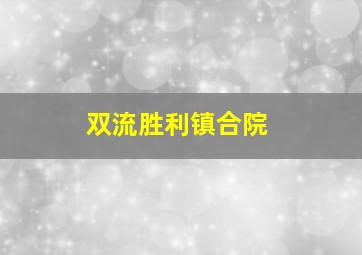 双流胜利镇合院